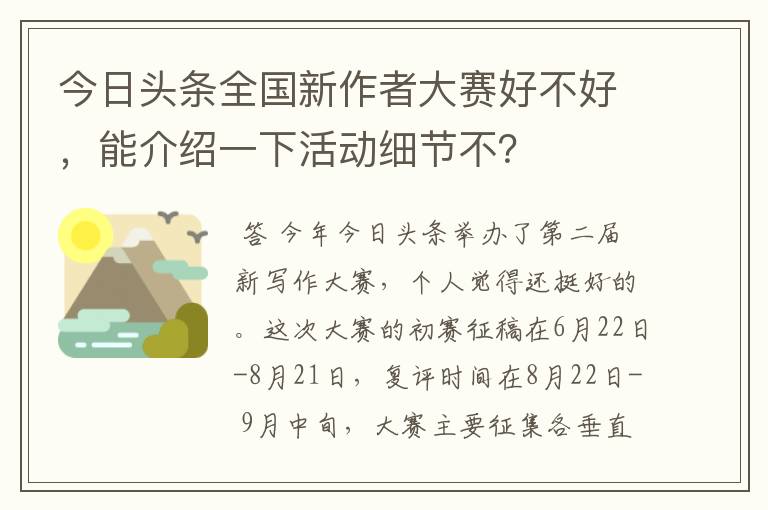 今日头条全国新作者大赛好不好，能介绍一下活动细节不？

答 今年今日头条举办了第二届新写作大赛，个人觉得还挺好的。这次大赛的初赛征稿在6月22日-8月21日，复评时间在8月22日-9月中旬，大赛主要征集各垂直